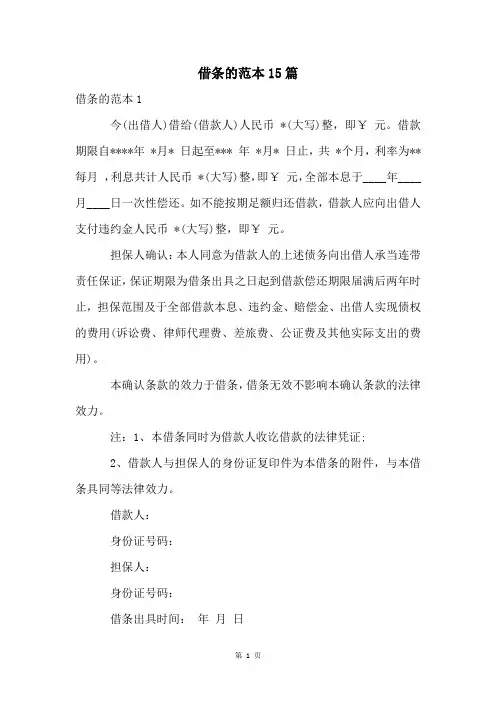 借条的范本15篇

借条的范本1

今(出借人)借给(借款人)人民币 *(大写)整，即￥ 元。借款期限自****年 *月* 日起至*** 年 *月* 日止，共 *个月，利率为**每月 ，利息共计人民币 *(大写)整，即￥ 元，全部本息于____年____月____日一次性偿还。如不能按期足额归还借款，借款人应向出借人支付违约金人民币 *(大写)整，即￥ 元。

担保人确认：本人同意为借款人的上述债务向出借人承当连带责任保证，保证期限为借条出具之日起到借款偿还期限届满后两年时止，担保范围及于全部借款本息、违约金、赔偿金、出借人实现债权的费用(诉讼费、律师代理费、差旅费、公证费及其他实际支出的费用)。

本确认条款的效力于借条，借条无效不影响本确认条款的法律效力。

注：1、本借条同时为借款人收讫借款的法律凭证;

2、借款人与担保人的身份证复印件为本借条的附件，与本借条具同等法律效力。

借款人：

身份证号码：

担保人：

身份证号码：

借条出具时间： 年 月 日

第 1 页